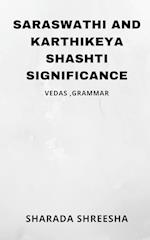 SARASWATHI AND KARTHIKEYA SHASHTI SIGNIFICANCE

VEDAS ,GRAMMAR

SHARADA SHREESHA